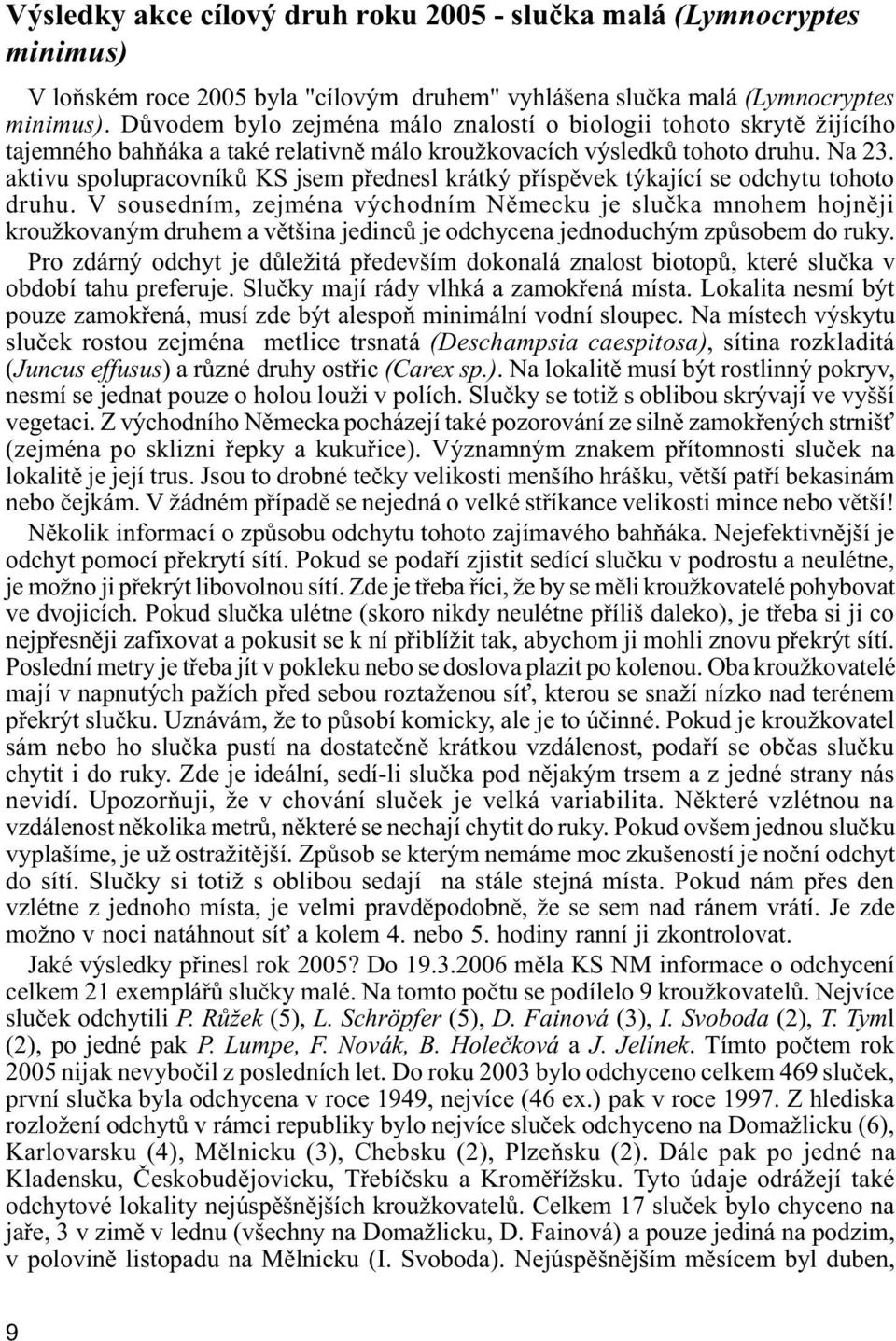 Výsledky akce cílový druh roku 2005 - slučka malá (Lymnocryptes minimus)

V loňském roce 2005 byla "cílovým druhem" vyhlášena slučka malá (Lymnocryptes minimus). Důvodem bylo zejména málo znalostí o biologii tohoto skrytě žijícího tajemného bahňáka a také relativně málo kroužkovacích výsledků tohoto druhu. Na 23. aktivu spolupracovníků KS jsem přednesl krátký příspěvek týkající se odchytu tohoto druhu. V sousedním, zejména východním Německu je slučka mnohem hojněji kroužkovaným druhem a většina jedinců je odchycena jednoduchým způsobem do ruky.

Pro zdárný odchyt je důležitá především dokonalá znalost biotopů, které slučka v období tahu preferuje. Slučky mají rády vlhká a zamokřená místa. Lokalita nesmí být pouze zamokřená, musí zde být alespoň minimální vodní sloupec. Na místech výskytu sluček rostou zejména metlice trsnatá (Deschampsia caespitosa), sítina rozkladitá (Juncus effusus) a různé druhy ostřic (Carex sp.). Na lokalitě musí být rostlinný pokryv, nesmí se jednat pouze o holou louži v polích. Slučky se totiž s oblibou skrývají ve vyšší vegetaci. Z východního Německa pocházejí také pozorování ze silně zamokřených strnišť (zejména po sklizni řepky a kukuřice). Významným znakem přítomnosti sluček na lokalitě je její trus. Jsou to drobné tečky velikosti menšího hrášku, větší patří bekasinám nebo čejkám. V žádném případě se nejedná o velké stříkance velikosti mince nebo větší!

Několik informací o způsobu odchytu tohoto zajímavého bahňáka. Nejefektivnější je odchyt pomocí překrytí sítí. Pokud se podaří zjistit sedící slučku v podrostu a neulétne, je možno ji překrýt libovolnou sítí. Zde je třeba říci, že by se měli kroužkovatelé pohybovat ve dvojicích. Pokud slučka ulétne (skoro nikdy neulétne příliš daleko), je třeba si ji co nejpřesněji zafixovat a pokusit se k ní přiblížit tak, abychom ji mohli znovu překrýt sítí. Poslední metry je třeba jít v pokleku nebo se doslova plazit po kolenou. Oba kroužkovatelé mají v napnutých pažích před sebou roztaženou síť, kterou se snaží nízko nad terénem překrýt slučku. Uznávám, že to působí komicky, ale je to účinné. Pokud je kroužkovatel sám nebo ho slučka pustí na dostatečně krátkou vzdálenost, podaří se občas slučku chytit i do ruky. Zde je ideální, sedí-li slučka pod nějakým trsem a z jedné strany nás nevidí. Upozorňuji, že v chování sluček je velká variabilita. Některé vzlétnou na vzdálenost několika metrů, některé se nechají chytit do ruky. Pokud ovšem jednou slučku vyplašíme, je už ostražitější. Způsob se kterým nemáme moc zkušeností je noční odchyt do sítí. Slučky si totiž s oblibou sedají na stále stejná místa. Pokud nám přes den vzlétne z jednoho místa, je velmi pravděpodobně, že se sem nad ránem vrátí. Je zde možno v noci natáhnout síť a kolem 4. nebo 5. hodiny ranní ji zkontrolovat.

Jaké výsledky přinesl rok 2005? Do 19.3.2006 měla KS NM informace o odchycení celkem 21 exemplářů slučky malé. Na tomto počtu se podílelo 9 kroužkovatelů. Nejvíce sluček odchytili P. Růžek (5), L. Schröpfer (5), D. Fainová (3), I. Svoboda (2), T. Tyml (2), po jedné pak P. Lumpe, F. Novák, B. Holečková a J. Jelínek. Tímto počtem rok 2005 nijak nevybočil z posledních let. Do roku 2003 bylo odchyceno celkem 469 sluček, první slučka byla odchycena v roce 1949, nejvíce (46 ex.) pak v roce 1997. Z hlediska rozložení odchytů v rámci republiky bylo nejvíce sluček odchyceno na Domažlicku (6), Karlovarsku (4), Mělnicku (3), Chebsku (2), Plzeňsku (2). Dále pak po jedné na Kladensku, Českobudějovicku, Třebíčsku a Kroměřížsku. Tyto údaje odrážejí také odchytové lokality nejúspěšnějších kroužkovatelů. Celkem 17 sluček bylo chyceno na jaře, 3 v zimě v lednu (všechny na Domažlicku, D. Fainová) a pouze jediná na podzim, v polovině listopadu na Mělnicku (I. Svoboda). Nejúspěšnějším měsícem byl duben,

9